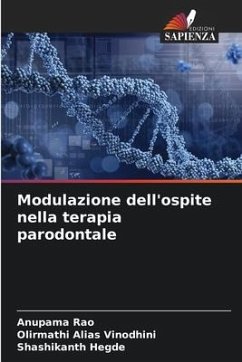 EDIZIONI
SAPIENZA

Modulazione dell'ospite nella terapia parodontale

Anupama Rao
Olirmathi Alias Vinodhini
Shashikanth Hegde